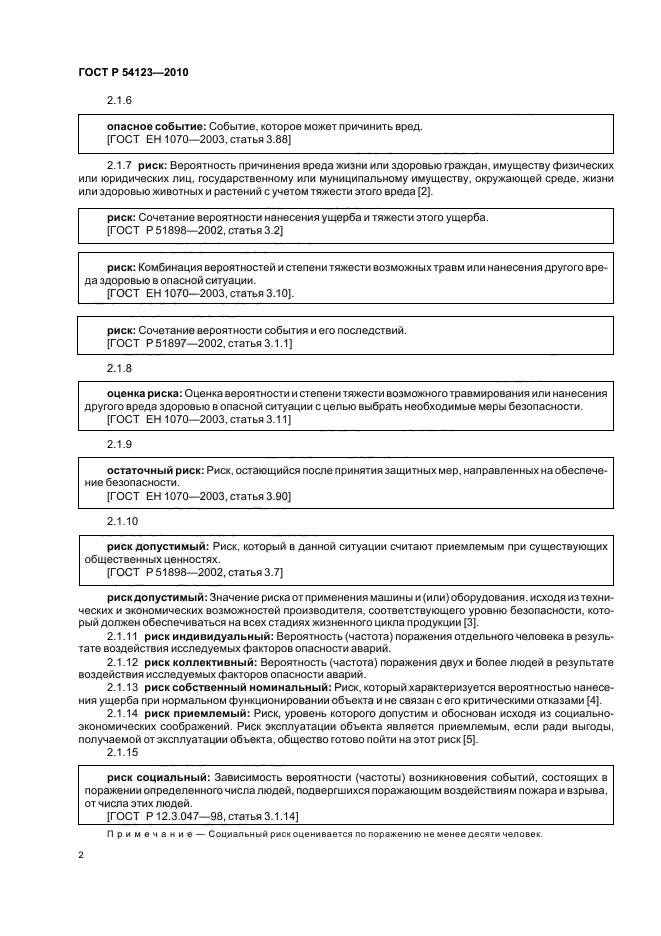 ГОСТ Р 54123—2010

2.1.6

опасное событие: Событие, которое может причинить вред.
[ГОСТ ЕН 1070—2003, статья 3.88]

2.1.7 риск: Вероятность причинения вреда жизни или здоровью граждан, имуществу физических или юридических лиц, государственному или муниципальному имуществу, окружающей среде, жизни или здоровью животных и растений с учетом тяжести этого вреда [2].

риск: Сочетание вероятности нанесения ущерба и тяжести этого ущерба.
[ГОСТ Р 51898—2002, статья 3.2]

риск: Комбинация вероятностей и степени тяжести возможных травм или нанесения другого вреда здоровью в опасной ситуации.
[ГОСТ ЕН 1070—2003, статья 3.10].

риск: Сочетание вероятности события и его последствий.
[ГОСТ Р 51897—2002, статья 3.1.1]

2.1.8

оценка риска: Оценка вероятности и степени тяжести возможного травмирования или нанесения другого вреда здоровью в опасной ситуации с целью выбрать необходимые меры безопасности.
[ГОСТ ЕН 1070—2003, статья 3.11]

2.1.9

остаточный риск: Риск, остающийся после принятия защитных мер, направленных на обеспечение безопасности.
[ГОСТ ЕН 1070—2003, статья 3.90]

2.1.10

риск допустимый: Риск, который в данной ситуации считают приемлемым при существующих общественных ценностях.
[ГОСТ Р 51898—2002, статья 3.7]

риск допустимый: Значение риска от применения машины и (или) оборудования, исходя из технических и экономических возможностей производителя, соответствующего уровню безопасности, который должен обеспечиваться на всех стадиях жизненного цикла продукции [3].

2.1.11 риск индивидуальный: Вероятность (частота) поражения отдельного человека в результате воздействия исследуемых факторов опасности аварий.

2.1.12 риск коллективный: Вероятность (частота) поражения двух и более людей в результате воздействия исследуемых факторов опасности аварий.

2.1.13 риск собственный номинальный: Риск, который характеризуется вероятностью нанесения ущерба при нормальном функционировании объекта и не связан с его критическими отказами [4].

2.1.14 риск приемлемый: Риск, уровень которого допустим и обоснован исходя из социально-экономических соображений. Риск эксплуатации объекта является приемлемым, если ради выгоды, получаемой от эксплуатации объекта, общество готово пойти на этот риск [5].

2.1.15

риск социальный: Зависимость вероятности (частоты) возникновения событий, состоящих в поражении определенного числа людей, подвергшихся поражающим воздействиям пожара и взрыва, от числа этих людей.
[ГОСТ Р 12.3.047—98, статья 3.1.14]

Примечание — Социальный риск оценивается по поражению не менее десяти человек.

2